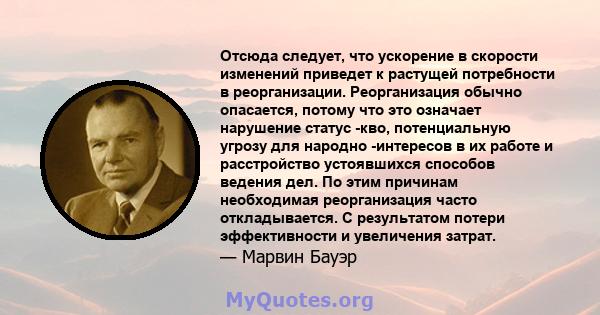 Отсюда следует, что ускорение в скорости изменений приведет к растущей потребности в реорганизации. Реорганизация обычно опасается, потому что это означает нарушение статус -кво, потенциальную угрозу для народно -интересов в их работе и расстройство устоявшихся способов ведения дел. По этим причинам необходимая реорганизация часто откладывается. С результатом потери эффективности и увеличения затрат.
— Марвин Бауэр

MyQuotes.org